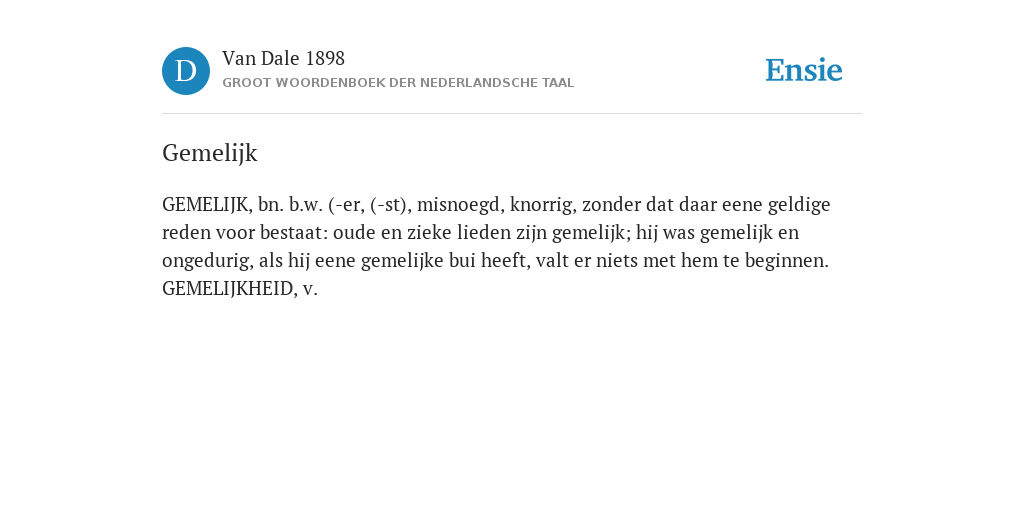 D

Van Dale 1898
GROOT WOORDENBOEK DER NEDERLANDSCHE TAAL

Ensie

Gemelijk

GEMELIJK, bn. b.w. (-er, (-st), misnoegd, knorrig, zonder dat daar eene geldige reden voor bestaat: oude en zieke lieden zijn gemelijk; hij was gemelijk en ongedurig, als hij eene gemelijke bui heeft, valt er niets met hem te beginnen. GEMELIJKHEID, v.